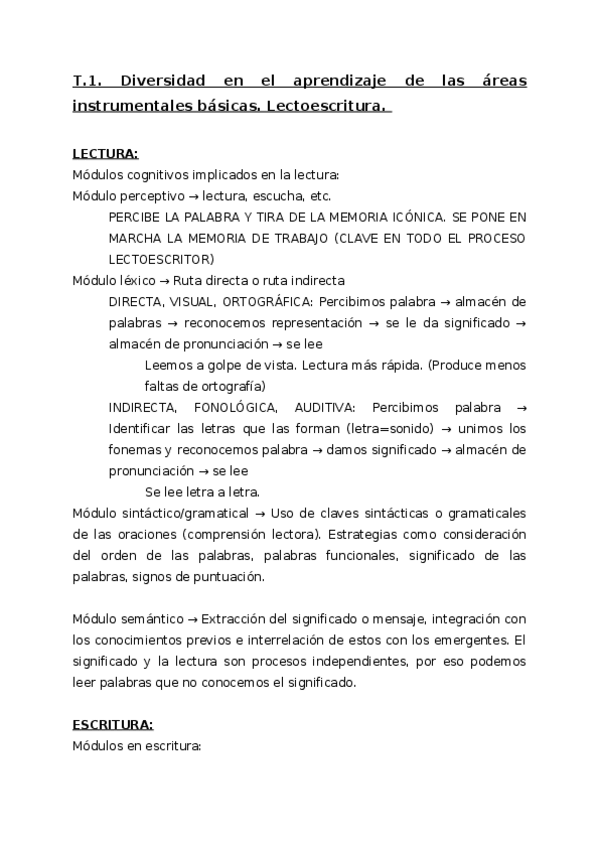 T.1. Diversidad en el aprendizaje de las áreas instrumentales básicas. Lectoescritura.

LECTURA:
Módulos cognitivos implicados en la lectura:
Módulo perceptivo → lectura, escucha, etc.
PERCIBE LA PALABRA Y TIRA DE LA MEMORIA ICÓNICA. SE PONE EN MARCHA LA MEMORIA DE TRABAJO (CLAVE EN TODO EL PROCESO LECTOESCRITOR)
Módulo léxico → Ruta directa o ruta indirecta
DIRECTA, VISUAL, ORTOGRÁFICA: Percibimos palabra → almacén de palabras → reconocemos representación → se le da significado → almacén de pronunciación → se lee
Leemos a golpe de vista. Lectura más rápida. (Produce menos faltas de ortografía)
INDIRECTA, FONOLÓGICA, AUDITIVA: Percibimos palabra → Identificar las letras que las forman (letra=sonido) → unimos los fonemas y reconocemos palabra → damos significado → almacén de pronunciación → se lee
Se lee letra a letra.
Módulo sintáctico/gramatical → Uso de claves sintácticas o gramaticales de las oraciones (comprensión lectora). Estrategias como consideración del orden de las palabras, palabras funcionales, significado de las palabras, signos de puntuación.

Módulo semántico → Extracción del significado o mensaje, integración con los conocimientos previos e interrelación de estos con los emergentes. El significado y la lectura son procesos independientes, por eso podemos leer palabras que no conocemos el significado.

ESCRITURA:
Módulos en escritura: